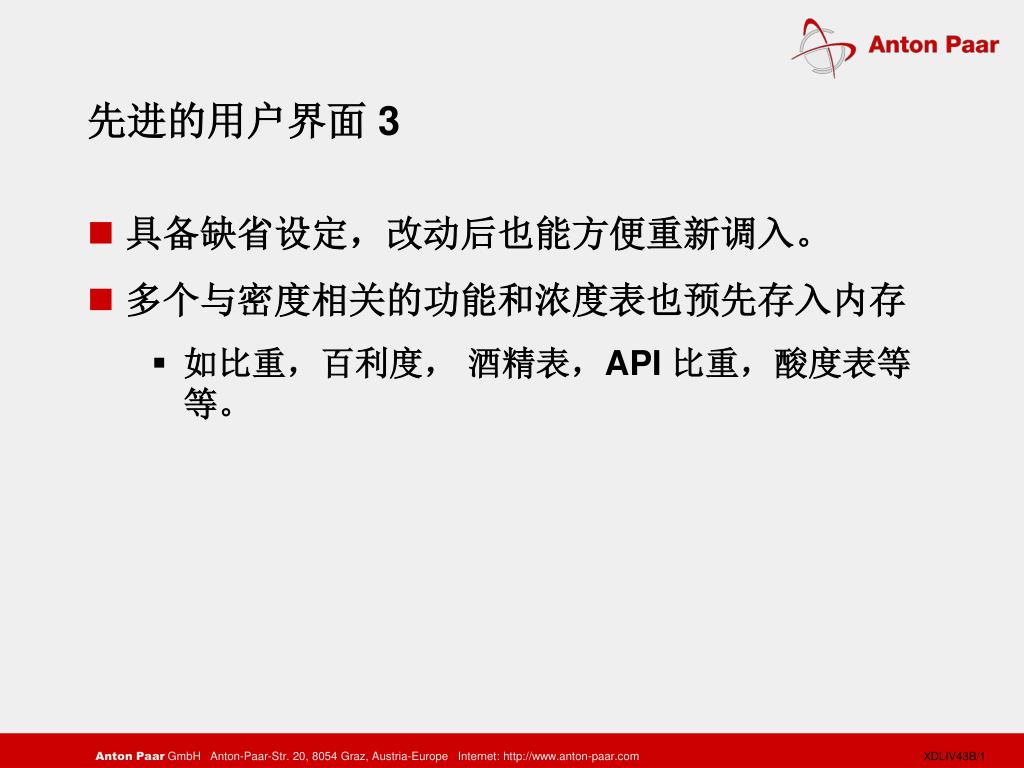 Anton Paar

先进的用户界面 3

具备缺省设定，改动后也能方便重新调入。

多个与密度相关的功能和浓度表也预先存入内存

如比重，百利度， 酒精表，API 比重，酸度表等等。

Anton Paar GmbH Anton-Paar-Str. 20, 8054 Graz, Austria-Europe Internet: http://www.anton-paar.com

XDLIV43B/1